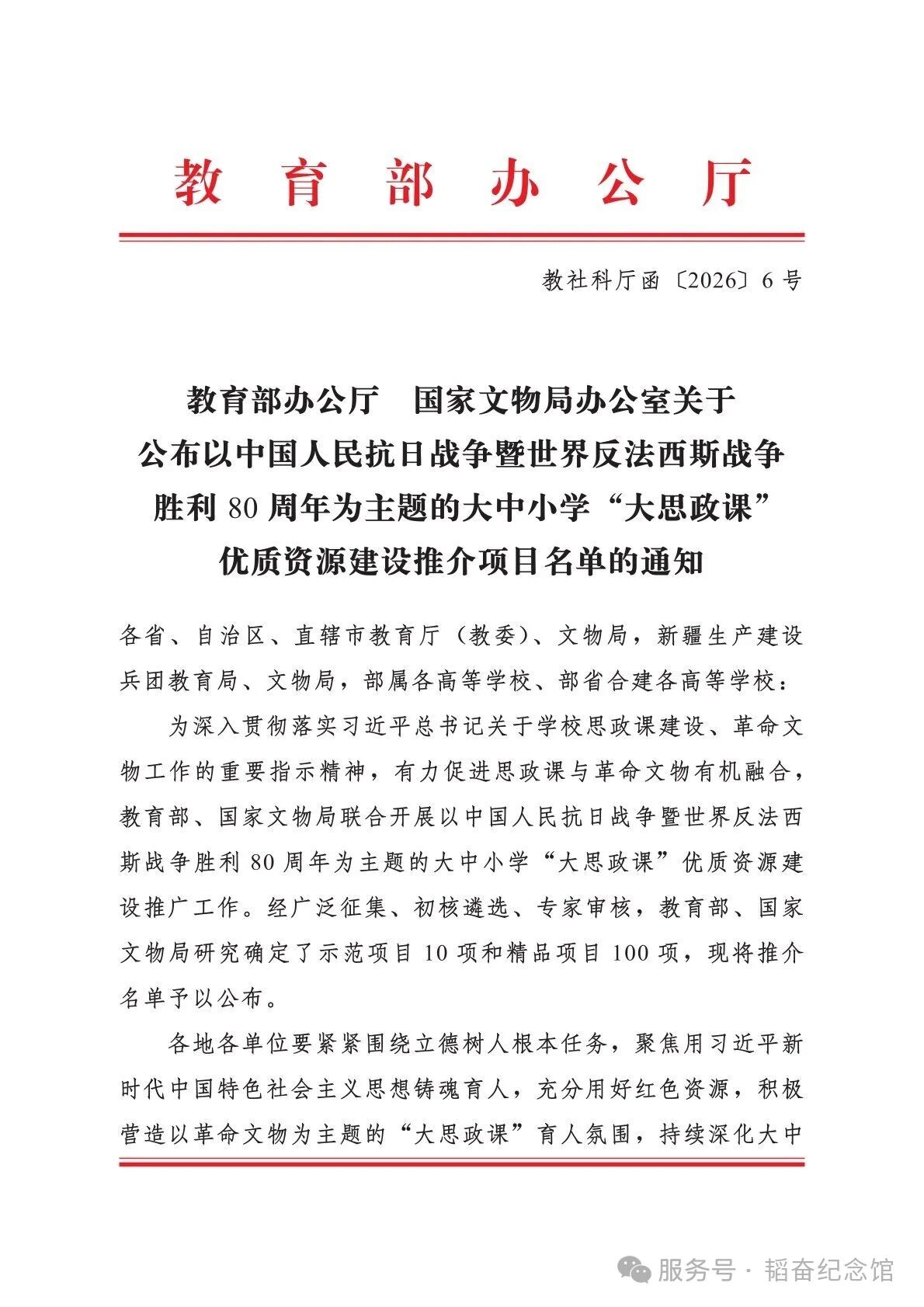 教育部办公厅

教社科厅函〔2026〕6号

教育部办公厅　国家文物局办公室关于公布以中国人民抗日战争暨世界反法西斯战争胜利80周年为主题的大中小学“大思政课”优质资源建设推介项目名单的通知

各省、自治区、直辖市教育厅（教委）、文物局，新疆生产建设兵团教育局、文物局，部属各高等学校、部省合建各高等学校：

为深入贯彻落实习近平总书记关于学校思政课建设、革命文物工作的重要指示精神，有力促进思政课与革命文物有机融合，教育部、国家文物局联合开展以中国人民抗日战争暨世界反法西斯战争胜利80周年为主题的大中小学“大思政课”优质资源建设推广工作。经广泛征集、初核遴选、专家审核，教育部、国家文物局研究确定了示范项目10项和精品项目100项，现将推介名单予以公布。

各地各单位要紧紧围绕立德树人根本任务，聚焦用习近平新时代中国特色社会主义思想铸魂育人，充分用好红色资源，积极营造以革命文物为主题的“大思政课”育人氛围，持续深化大中

服务号 · 韬奋纪念馆